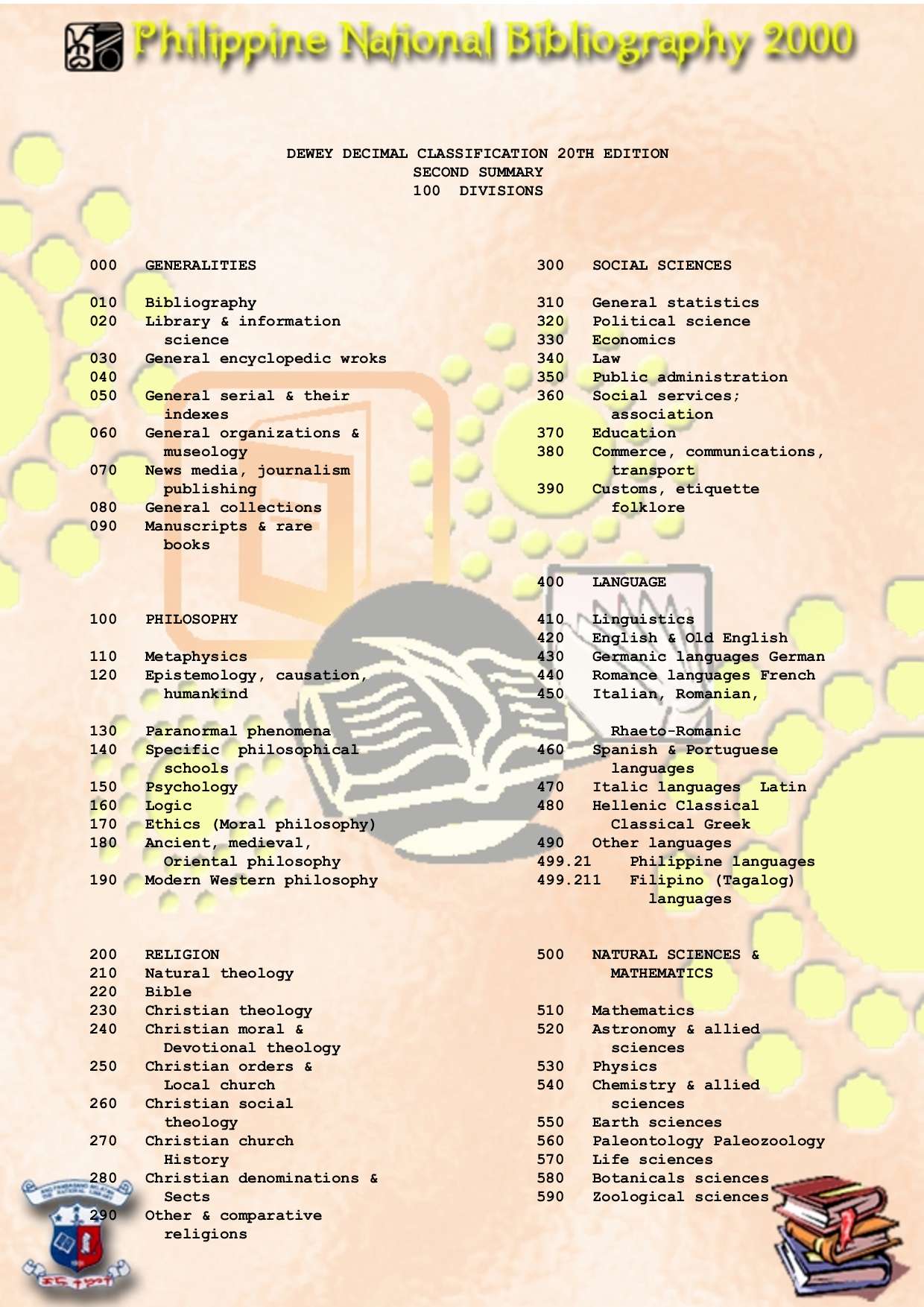 Philippine National Bibliography 2000

DEWEY DECIMAL CLASSIFICATION 20TH EDITION
SECOND SUMMARY
100 DIVISIONS

000 GENERALITIES

010 Bibliography
020 Library & information science
030 General encyclopedic wroks
040
050 General serial & their indexes
060 General organizations & museology
070 News media, journalism publishing
080 General collections
090 Manuscripts & rare books

100 PHILOSOPHY

110 Metaphysics
120 Epistemology, causation, humankind

130 Paranormal phenomena
140 Specific philosophical schools
150 Psychology
160 Logic
170 Ethics (Moral philosophy)
180 Ancient, medieval, Oriental philosophy
190 Modern Western philosophy

200 RELIGION
210 Natural theology
220 Bible
230 Christian theology
240 Christian moral & Devotional theology
250 Christian orders & Local church
260 Christian social theology
270 Christian church History
280 Christian denominations & Sects
290 Other & comparative religions

300 SOCIAL SCIENCES

310 General statistics
320 Political science
330 Economics
340 Law
350 Public administration
360 Social services; association
370 Education
380 Commerce, communications, transport
390 Customs, etiquette folklore

400 LANGUAGE

410 Linguistics
420 English & Old English
430 Germanic languages German
440 Romance languages French
450 Italian, Romanian,

Rhaeto-Romanic
460 Spanish & Portuguese languages
470 Italic languages Latin
480 Hellenic Classical Classical Greek
490 Other languages
499.21 Philippine languages
499.211 Filipino (Tagalog) languages

500 NATURAL SCIENCES & MATHEMATICS

510 Mathematics
520 Astronomy & allied sciences
530 Physics
540 Chemistry & allied sciences
550 Earth sciences
560 Paleontology Paleozoology
570 Life sciences
580 Botanicals sciences
590 Zoological sciences